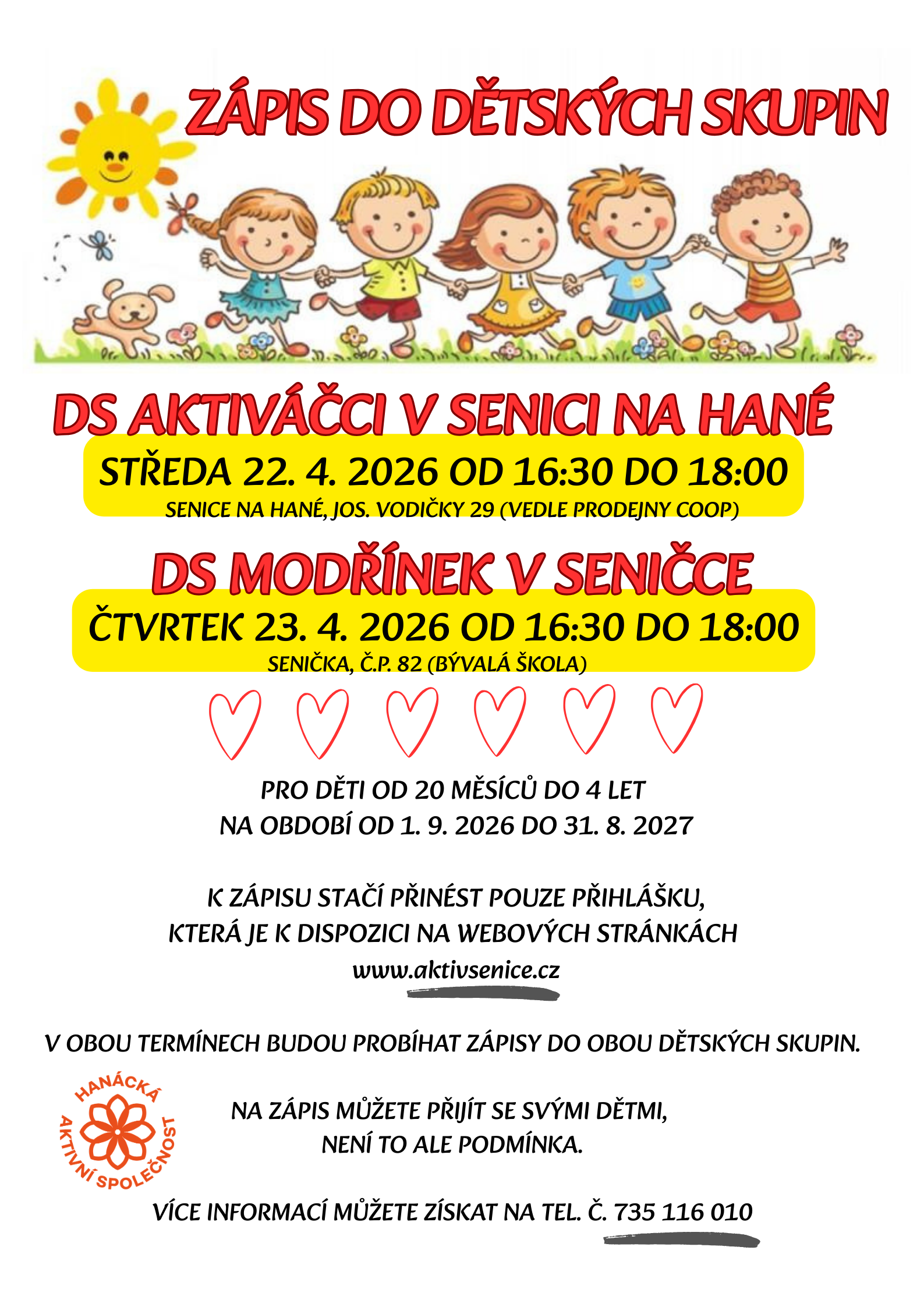 ZÁPIS DO DĚTSKÝCH SKUPIN

DS AKTIVÁČCI V SENICI NA HANÉ

STŘEDA 22. 4. 2026 OD 16:30 DO 18:00

SENICE NA HANÉ, JOS. VODIČKY 29 (VEDLE PRODEJNY COOP)

DS MODŘÍNEK V SENIČCE

ČTVRTEK 23. 4. 2026 OD 16:30 DO 18:00

SENIČKA, Č.P. 82 (BÝVALÁ ŠKOLA)

PRO DĚTI OD 20 MĚSÍCŮ DO 4 LET
NA OBDOBÍ OD 1. 9. 2026 DO 31. 8. 2027

K ZÁPISU STAČÍ PŘINÉST POUZE PŘIHLÁŠKU,
KTERÁ JE K DISPOZICI NA WEBOVÝCH STRÁNKÁCH
www.aktivsenice.cz

V OBOU TERMÍNECH BUDOU PROBÍHAT ZÁPISY DO OBOU DĚTSKÝCH SKUPIN.

HANÁCKÁ AKTIVNÍ SPOLEČNOST

NA ZÁPIS MŮŽETE PŘIJÍT SE SVÝMI DĚTMI,
NENÍ TO ALE PODMÍNKA.

VÍCE INFORMACÍ MŮŽETE ZÍSKAT NA TEL. Č. 735 116 010